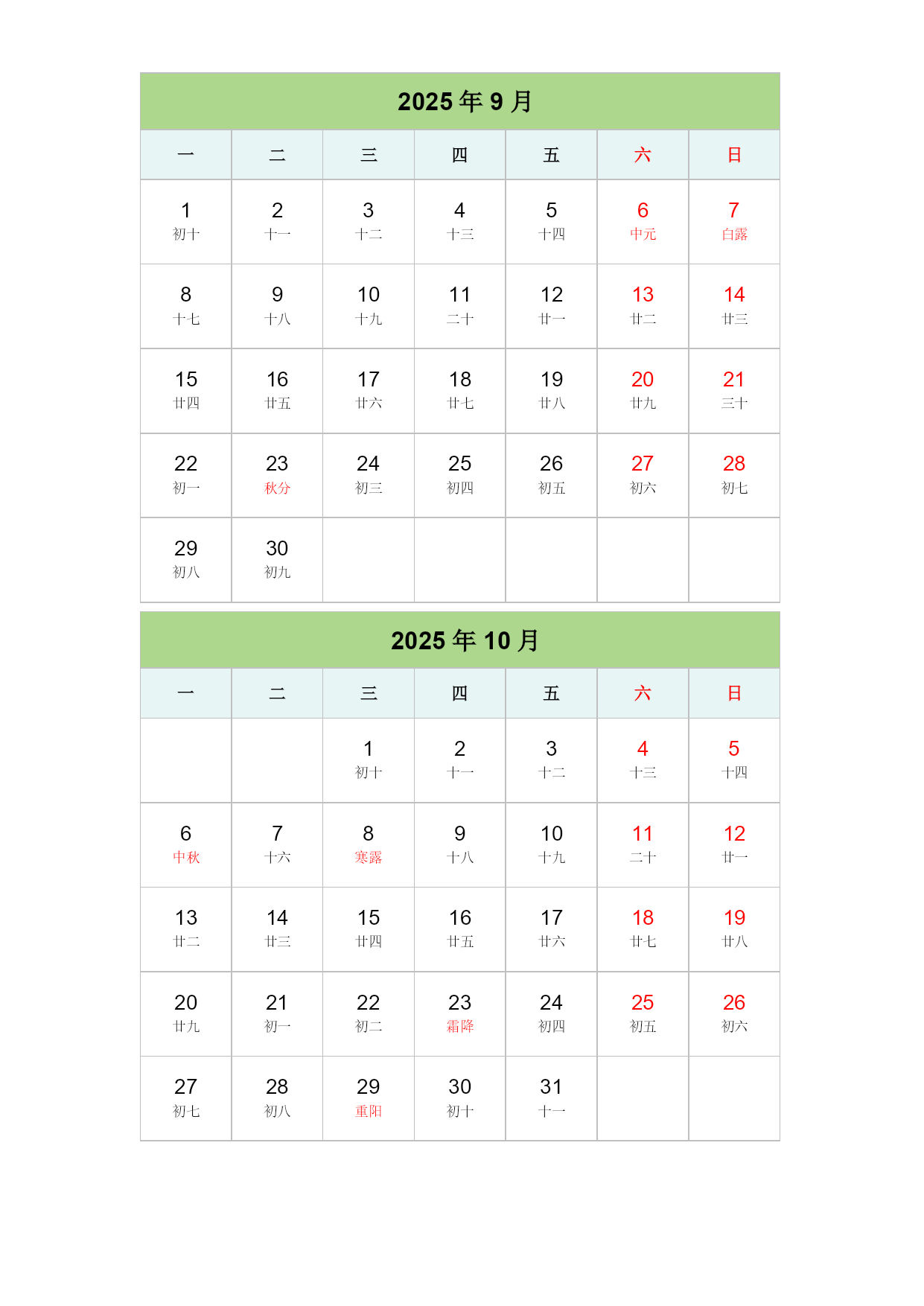 2025 年 9 月

| 一 | 二 | 三 | 四 | 五 | 六 | 日 |
|---|---|---|---|---|---|---|
| 1 初十 | 2 十一 | 3 十二 | 4 十三 | 5 十四 | 6 中元 | 7 白露 |
| 8 十七 | 9 十八 | 10 十九 | 11 二十 | 12 廿一 | 13 廿二 | 14 廿三 |
| 15 廿四 | 16 廿五 | 17 廿六 | 18 廿七 | 19 廿八 | 20 廿九 | 21 三十 |
| 22 初一 | 23 秋分 | 24 初三 | 25 初四 | 26 初五 | 27 初六 | 28 初七 |
| 29 初八 | 30 初九 | | | | | |

2025 年 10 月

| 一 | 二 | 三 | 四 | 五 | 六 | 日 |
|---|---|---|---|---|---|---|
| | | 1 初十 | 2 十一 | 3 十二 | 4 十三 | 5 十四 |
| 6 中秋 | 7 十六 | 8 寒露 | 9 十八 | 10 十九 | 11 二十 | 12 廿一 |
| 13 廿二 | 14 廿三 | 15 廿四 | 16 廿五 | 17 廿六 | 18 廿七 | 19 廿八 |
| 20 廿九 | 21 初一 | 22 初二 | 23 霜降 | 24 初四 | 25 初五 | 26 初六 |
| 27 初七 | 28 初八 | 29 重阳 | 30 初十 | 31 十一 | | |